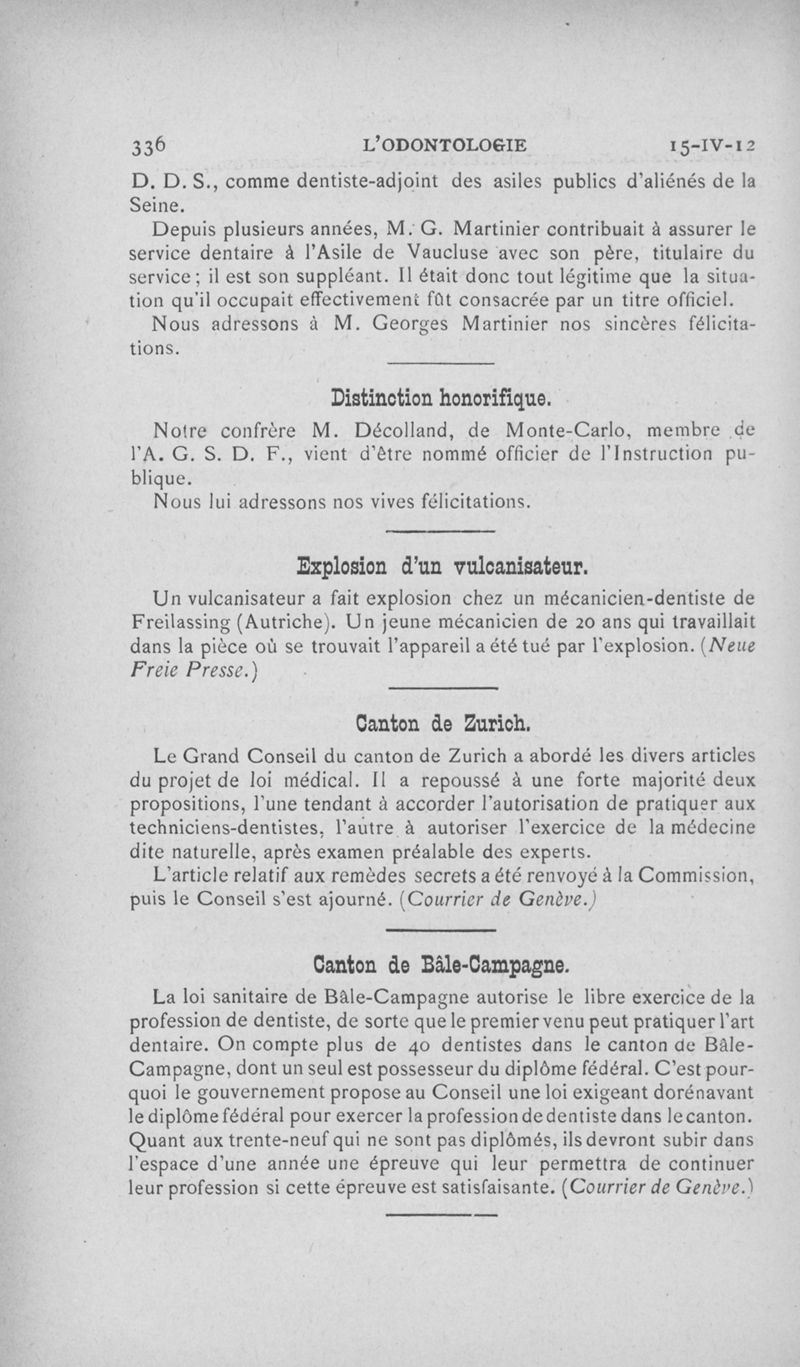 336 L'ODONTOLOGIE 15-IV-12

D. D. S., comme dentiste-adjoint des asiles publics d'aliénés de la Seine.

Depuis plusieurs années, M. G. Martinier contribuait à assurer le service dentaire à l'Asile de Vaucluse avec son père, titulaire du service ; il est son suppléant. Il était donc tout légitime que la situation qu'il occupait effectivement fût consacrée par un titre officiel.

Nous adressons à M. Georges Martinier nos sincères félicitations.

Distinction honorifique.

Notre confrère M. Décolland, de Monte-Carlo, membre de l'A. G. S. D. F., vient d'être nommé officier de l'Instruction publique.

Nous lui adressons nos vives félicitations.

Explosion d'un vulcanisateur.

Un vulcanisateur a fait explosion chez un mécanicien-dentiste de Freilassing (Autriche). Un jeune mécanicien de 20 ans qui travaillait dans la pièce où se trouvait l'appareil a été tué par l'explosion. (Neue Freie Presse.)

Canton de Zurich.

Le Grand Conseil du canton de Zurich a abordé les divers articles du projet de loi médical. Il a repoussé à une forte majorité deux propositions, l'une tendant à accorder l'autorisation de pratiquer aux techniciens-dentistes, l'autre à autoriser l'exercice de la médecine dite naturelle, après examen préalable des experts.

L'article relatif aux remèdes secrets a été renvoyé à la Commission, puis le Conseil s'est ajourné. (Courrier de Genève.)

Canton de Bâle-Campagne.

La loi sanitaire de Bâle-Campagne autorise le libre exercice de la profession de dentiste, de sorte que le premier venu peut pratiquer l'art dentaire. On compte plus de 40 dentistes dans le canton de Bâle-Campagne, dont un seul est possesseur du diplôme fédéral. C'est pourquoi le gouvernement propose au Conseil une loi exigeant dorénavant le diplôme fédéral pour exercer la profession de dentiste dans le canton. Quant aux trente-neuf qui ne sont pas diplômés, ils devront subir dans l'espace d'une année une épreuve qui leur permettra de continuer leur profession si cette épreuve est satisfaisante. (Courrier de Genève.)